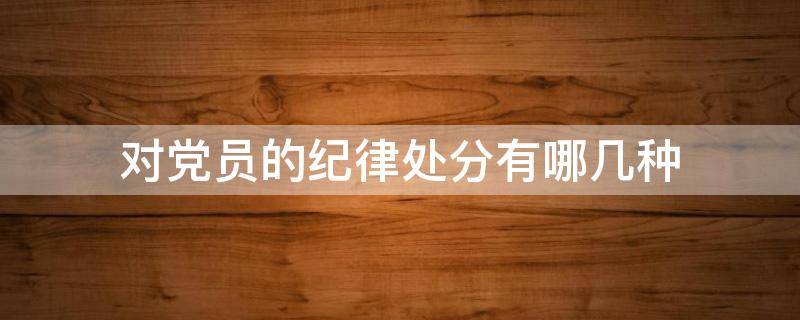 对党员的纪律处分有哪几种